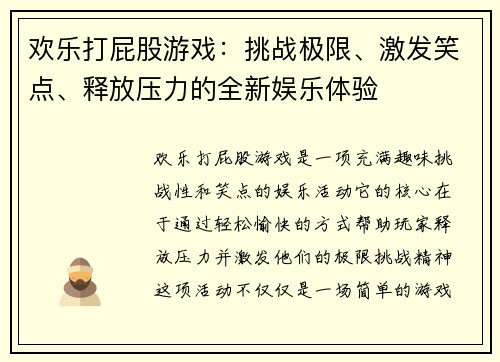 欢乐打屁股游戏：挑战极限、激发笑点、释放压力的全新娱乐体验

欢乐打屁股游戏是一项充满趣味挑战性和笑点的娱乐活动它的核心在于通过轻松愉快的方式帮助玩家释放压力并激发他们的极限挑战精神这项活动不仅仅是一场简单的游戏